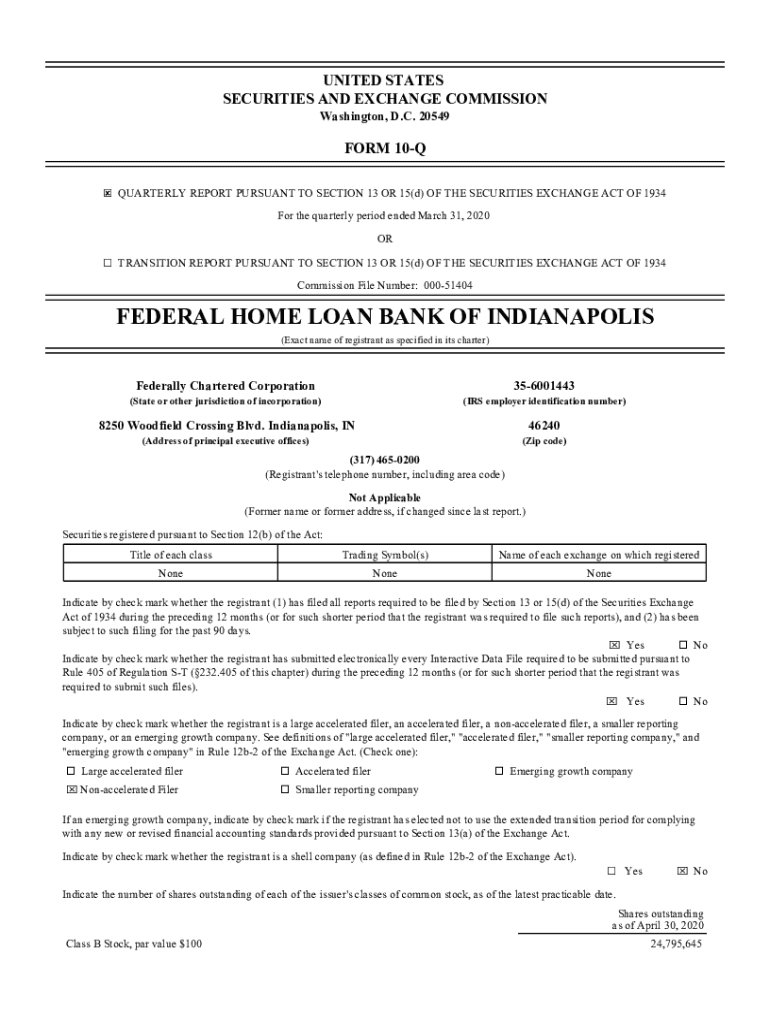 UNITED STATES
SECURITIES AND EXCHANGE COMMISSION
Washington, D.C. 20549

FORM 10-Q

☒ QUARTERLY REPORT PURSUANT TO SECTION 13 OR 15(d) OF THE SECURITIES EXCHANGE ACT OF 1934

For the quarterly period ended March 31, 2020

OR

☐ TRANSITION REPORT PURSUANT TO SECTION 13 OR 15(d) OF THE SECURITIES EXCHANGE ACT OF 1934

Commission File Number: 000-51404

FEDERAL HOME LOAN BANK OF INDIANAPOLIS
(Exact name of registrant as specified in its charter)

Federally Chartered Corporation
(State or other jurisdiction of incorporation)

35-6001443
(IRS employer identification number)

8250 Woodfield Crossing Blvd. Indianapolis, IN
(Address of principal executive offices)

46240
(Zip code)

(317) 465-0200
(Registrant's telephone number, including area code)

Not Applicable
(Former name or former address, if changed since last report.)

Securities registered pursuant to Section 12(b) of the Act:

| Title of each class | Trading Symbol(s) | Name of each exchange on which registered |
|---|---|---|
| None | None | None |

Indicate by check mark whether the registrant (1) has filed all reports required to be filed by Section 13 or 15(d) of the Securities Exchange Act of 1934 during the preceding 12 months (or for such shorter period that the registrant was required to file such reports), and (2) has been subject to such filing for the past 90 days.

☒ Yes ☐ No

Indicate by check mark whether the registrant has submitted electronically every Interactive Data File required to be submitted pursuant to Rule 405 of Regulation S-T (§232.405 of this chapter) during the preceding 12 months (or for such shorter period that the registrant was required to submit such files).

☒ Yes ☐ No

Indicate by check mark whether the registrant is a large accelerated filer, an accelerated filer, a non-accelerated filer, a smaller reporting company, or an emerging growth company. See definitions of "large accelerated filer," "accelerated filer," "smaller reporting company," and "emerging growth company" in Rule 12b-2 of the Exchange Act. (Check one):

☐ Large accelerated filer ☐ Accelerated filer ☐ Emerging growth company
☒ Non-accelerated Filer ☐ Smaller reporting company

If an emerging growth company, indicate by check mark if the registrant has elected not to use the extended transition period for complying with any new or revised financial accounting standards provided pursuant to Section 13(a) of the Exchange Act.

Indicate by check mark whether the registrant is a shell company (as defined in Rule 12b-2 of the Exchange Act).

☐ Yes ☒ No

Indicate the number of shares outstanding of each of the issuer's classes of common stock, as of the latest practicable date.

Shares outstanding as of April 30, 2020

Class B Stock, par value $100 24,795,645